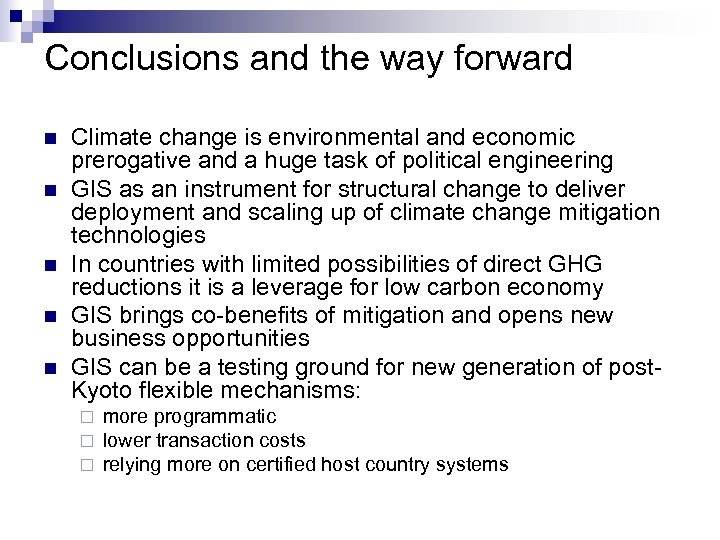 Conclusions and the way forward

- Climate change is environmental and economic prerogative and a huge task of political engineering
- GIS as an instrument for structural change to deliver deployment and scaling up of climate change mitigation technologies
- In countries with limited possibilities of direct GHG reductions it is a leverage for low carbon economy
- GIS brings co-benefits of mitigation and opens new business opportunities
- GIS can be a testing ground for new generation of post-Kyoto flexible mechanisms:
  - more programmatic
  - lower transaction costs
  - relying more on certified host country systems